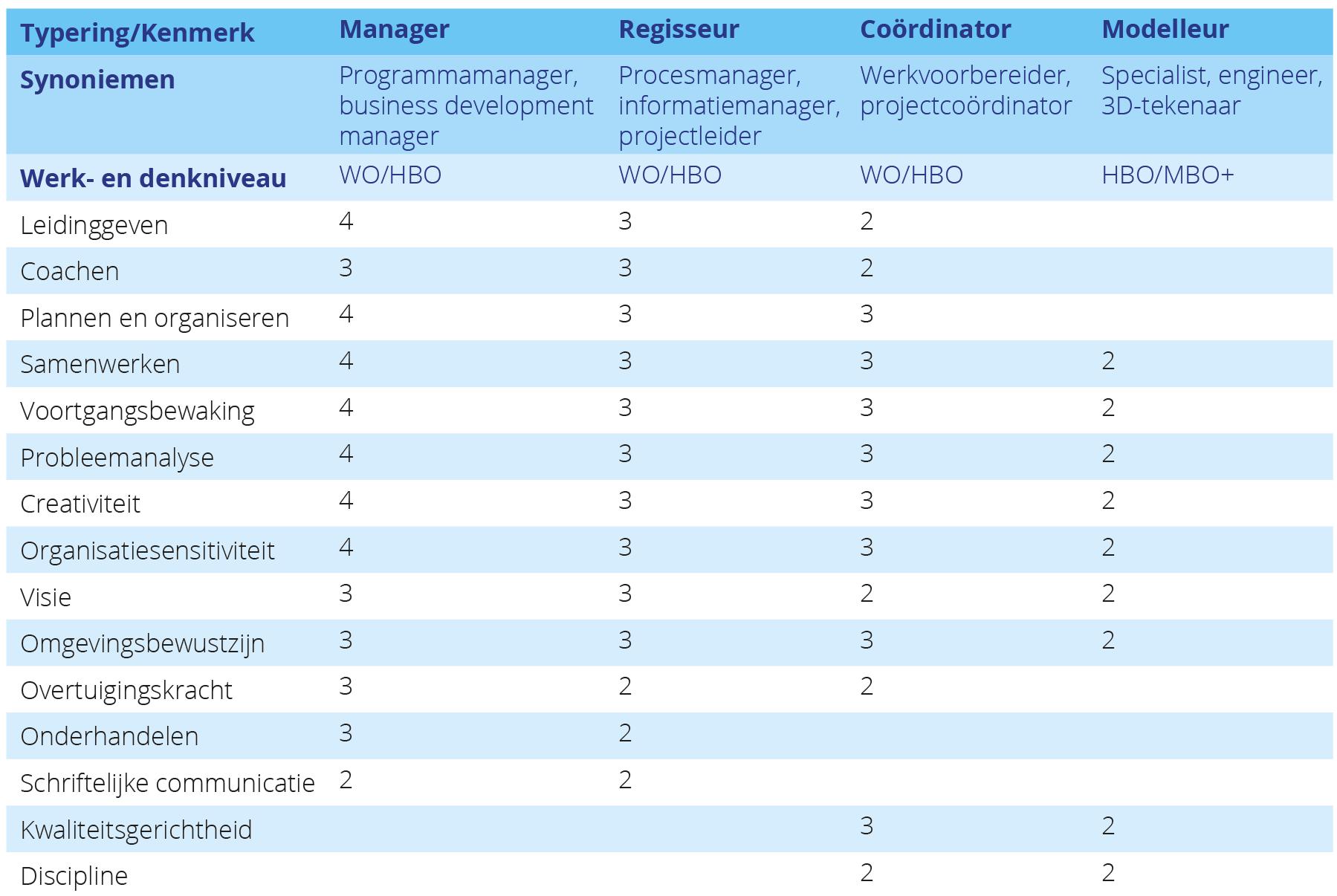 | Typering/Kenmerk | Manager | Regisseur | Coördinator | Modelleur |
|---|---|---|---|---|
| Synoniemen | Programmamanager, business development manager | Procesmanager, informatiemanager, projectleider | Werkvoorbereider, projectcoördinator | Specialist, engineer, 3D-tekenaar |
| Werk- en denkniveau | WO/HBO | WO/HBO | WO/HBO | HBO/MBO+ |
| Leidinggeven | 4 | 3 | 2 | |
| Coachen | 3 | 3 | 2 | |
| Plannen en organiseren | 4 | 3 | 3 | |
| Samenwerken | 4 | 3 | 3 | 2 |
| Voortgangsbewaking | 4 | 3 | 3 | 2 |
| Probleemanalyse | 4 | 3 | 3 | 2 |
| Creativiteit | 4 | 3 | 3 | 2 |
| Organisatiesensitiviteit | 4 | 3 | 3 | 2 |
| Visie | 3 | 3 | 2 | 2 |
| Omgevingsbewustzijn | 3 | 3 | 3 | 2 |
| Overtuigingskracht | 3 | 2 | 2 | |
| Onderhandelen | 3 | 2 | | |
| Schriftelijke communicatie | 2 | 2 | | |
| Kwaliteitsgerichtheid | | | 3 | 2 |
| Discipline | | | 2 | 2 |